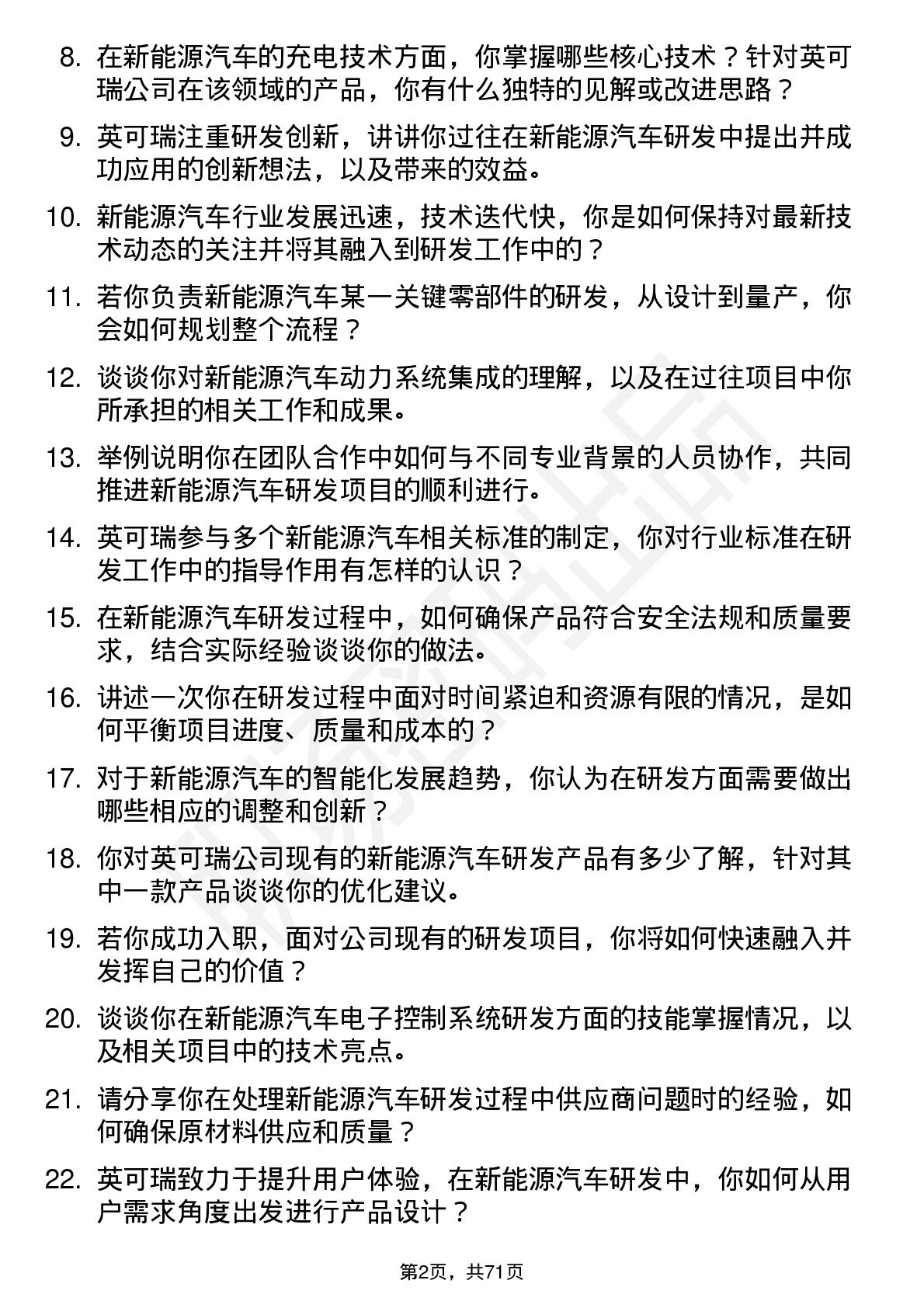 8. 在新能源汽车的充电技术方面，你掌握哪些核心技术？针对英可瑞公司在该领域的产品，你有什么独特的见解或改进思路？

9. 英可瑞注重研发创新，讲讲你过往在新能源汽车研发中提出并成功应用的创新想法，以及带来的效益。

10. 新能源汽车行业发展迅速，技术迭代快，你是如何保持对最新技术动态的关注并将其融入到研发工作中的？

11. 若你负责新能源汽车某一关键零部件的研发，从设计到量产，你会如何规划整个流程？

12. 谈谈你对新能源汽车动力系统集成的理解，以及在过往项目中你所承担的相关工作和成果。

13. 举例说明你在团队合作中如何与不同专业背景的人员协作，共同推进新能源汽车研发项目的顺利进行。

14. 英可瑞参与多个新能源汽车相关标准的制定，你对行业标准在研发工作中的指导作用有怎样的认识？

15. 在新能源汽车研发过程中，如何确保产品符合安全法规和质量要求，结合实际经验谈谈你的做法。

16. 讲述一次你在研发过程中面对时间紧迫和资源有限的情况，是如何平衡项目进度、质量和成本的？

17. 对于新能源汽车的智能化发展趋势，你认为在研发方面需要做出哪些相应的调整和创新？

18. 你对英可瑞公司现有的新能源汽车研发产品有多少了解，针对其中一款产品谈谈你的优化建议。

19. 若你成功入职，面对公司现有的研发项目，你将如何快速融入并发挥自己的价值？

20. 谈谈你在新能源汽车电子控制系统研发方面的技能掌握情况，以及相关项目中的技术亮点。

21. 请分享你在处理新能源汽车研发过程中供应商问题时的经验，如何确保原材料供应和质量？

22. 英可瑞致力于提升用户体验，在新能源汽车研发中，你如何从用户需求角度出发进行产品设计？

第2页，共71页